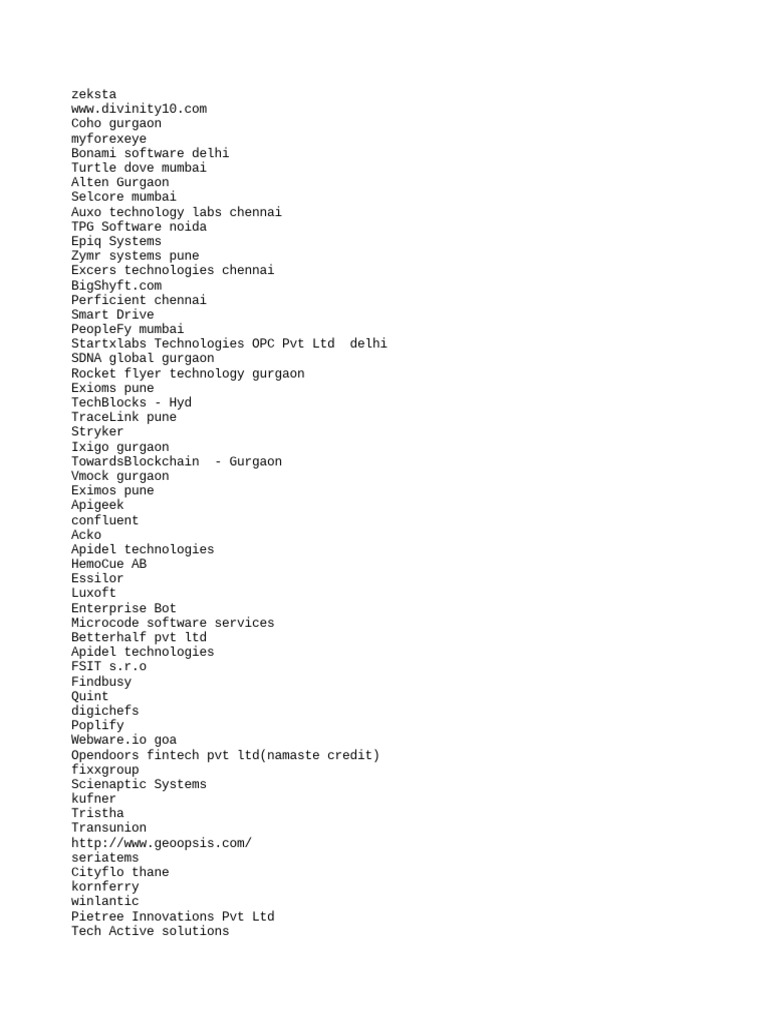 zeksta
www.divinity10.com
Coho gurgaon
myforexeye
Bonami software delhi
Turtle dove mumbai
Alten Gurgaon
Selcore mumbai
Auxo technology labs chennai
TPG Software noida
Epiq Systems
Zymr systems pune
Excers technologies chennai
BigShyft.com
Perficient chennai
Smart Drive
PeopleFy mumbai
Startxlabs Technologies OPC Pvt Ltd  delhi
SDNA global gurgaon
Rocket flyer technology gurgaon
Exioms pune
TechBlocks - Hyd
TraceLink pune
Stryker
Ixigo gurgaon
TowardsBlockchain  - Gurgaon
Vmock gurgaon
Eximos pune
Apigeek
confluent
Acko
Apidel technologies
HemoCue AB
Essilor
Luxoft
Enterprise Bot
Microcode software services
Betterhalf pvt ltd
Apidel technologies
FSIT s.r.o
Findbusy
Quint
digichefs
Poplify
Webware.io goa
Opendoors fintech pvt ltd(namaste credit)
fixxgroup
Scienaptic Systems
kufner
Tristha
Transunion
http://www.geoopsis.com/
seriatems
Cityflo thane
kornferry
winlantic
Pietree Innovations Pvt Ltd
Tech Active solutions